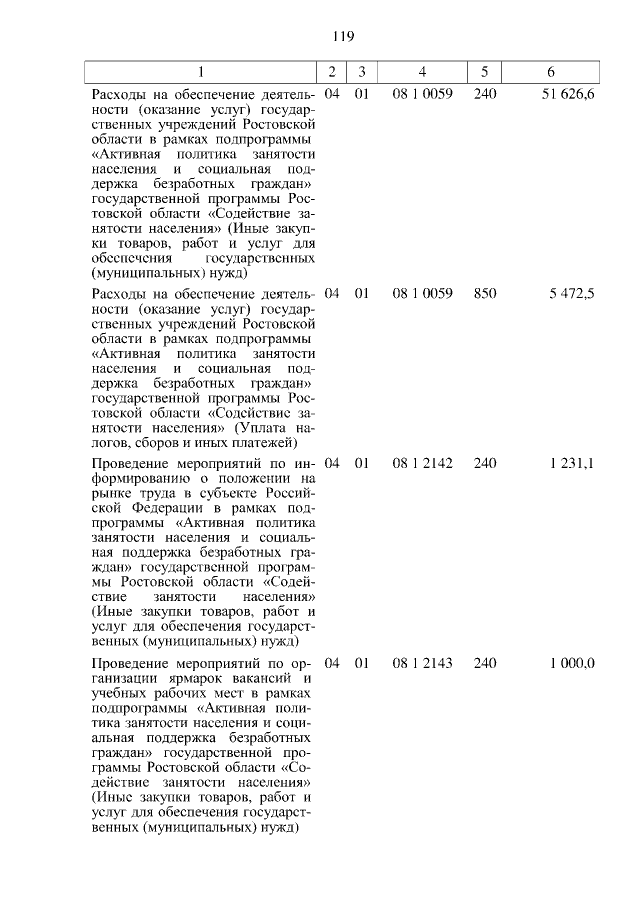 119

| 1 | 2 | 3 | 4 | 5 | 6 |
|---|---|---|---|---|---|
| Расходы на обеспечение деятельности (оказание услуг) государственных учреждений Ростовской области в рамках подпрограммы «Активная политика занятости населения и социальная поддержка безработных граждан» государственной программы Ростовской области «Содействие занятости населения» (Иные закупки товаров, работ и услуг для обеспечения государственных (муниципальных) нужд) | 04 | 01 | 08 1 0059 | 240 | 51 626,6 |
| Расходы на обеспечение деятельности (оказание услуг) государственных учреждений Ростовской области в рамках подпрограммы «Активная политика занятости населения и социальная поддержка безработных граждан» государственной программы Ростовской области «Содействие занятости населения» (Уплата налогов, сборов и иных платежей) | 04 | 01 | 08 1 0059 | 850 | 5 472,5 |
| Проведение мероприятий по информированию о положении на рынке труда в субъекте Российской Федерации в рамках подпрограммы «Активная политика занятости населения и социальная поддержка безработных граждан» государственной программы Ростовской области «Содействие занятости населения» (Иные закупки товаров, работ и услуг для обеспечения государственных (муниципальных) нужд) | 04 | 01 | 08 1 2142 | 240 | 1 231,1 |
| Проведение мероприятий по организации ярмарок вакансий и учебных рабочих мест в рамках подпрограммы «Активная политика занятости населения и социальная поддержка безработных граждан» государственной программы Ростовской области «Содействие занятости населения» (Иные закупки товаров, работ и услуг для обеспечения государственных (муниципальных) нужд) | 04 | 01 | 08 1 2143 | 240 | 1 000,0 |